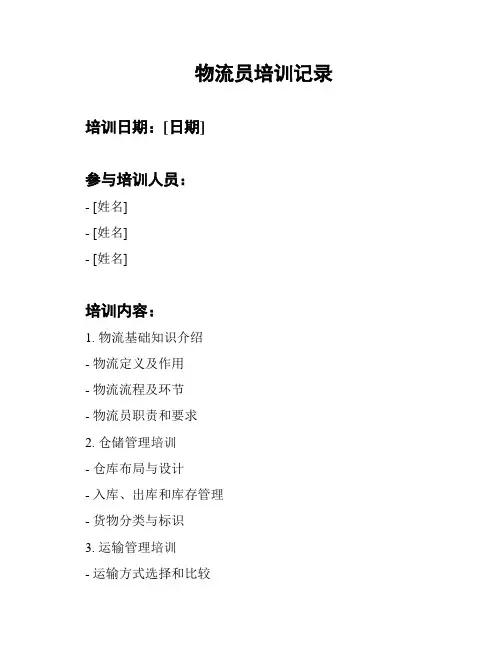 物流员培训记录

培训日期：[日期]

参与培训人员：

- [姓名]

- [姓名]

- [姓名]

培训内容：

1. 物流基础知识介绍

- 物流定义及作用

- 物流流程及环节

- 物流员职责和要求

2. 仓储管理培训

- 仓库布局与设计

- 入库、出库和库存管理

- 货物分类与标识

3. 运输管理培训

- 运输方式选择和比较